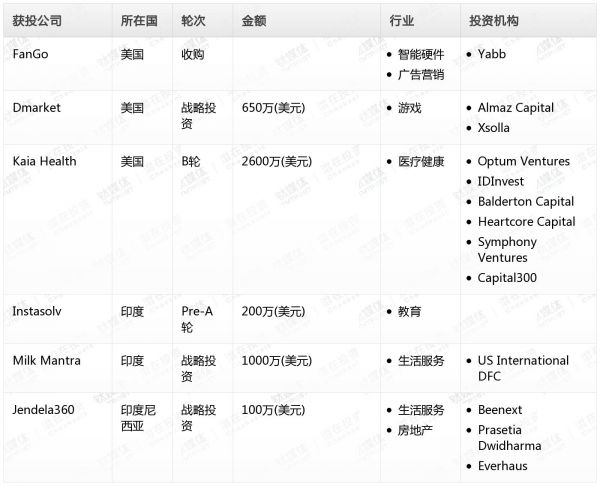 | 获投公司 | 所在国 | 轮次 | 金额 | 行业 | 投资机构 |
|---|---|---|---|---|---|
| FanGo | 美国 | 收购 | | • 智能硬件 • 广告营销 | • Yabb |
| Dmarket | 美国 | 战略投资 | 650万(美元) | • 游戏 | • Almaz Capital • Xsolla |
| Kaia Health | 美国 | B轮 | 2600万(美元) | • 医疗健康 | • Optum Ventures • IDInvest • Balderton Capital • Heartcore Capital • Symphony Ventures • Capital300 |
| Instasolv | 印度 | Pre-A轮 | 200万(美元) | • 教育 | |
| Milk Mantra | 印度 | 战略投资 | 1000万(美元) | • 生活服务 | • US International DFC |
| Jendela360 | 印度尼西亚 | 战略投资 | 100万(美元) | • 生活服务 • 房地产 | • Beenext • Prasetia Dwidharma • Everhaus |